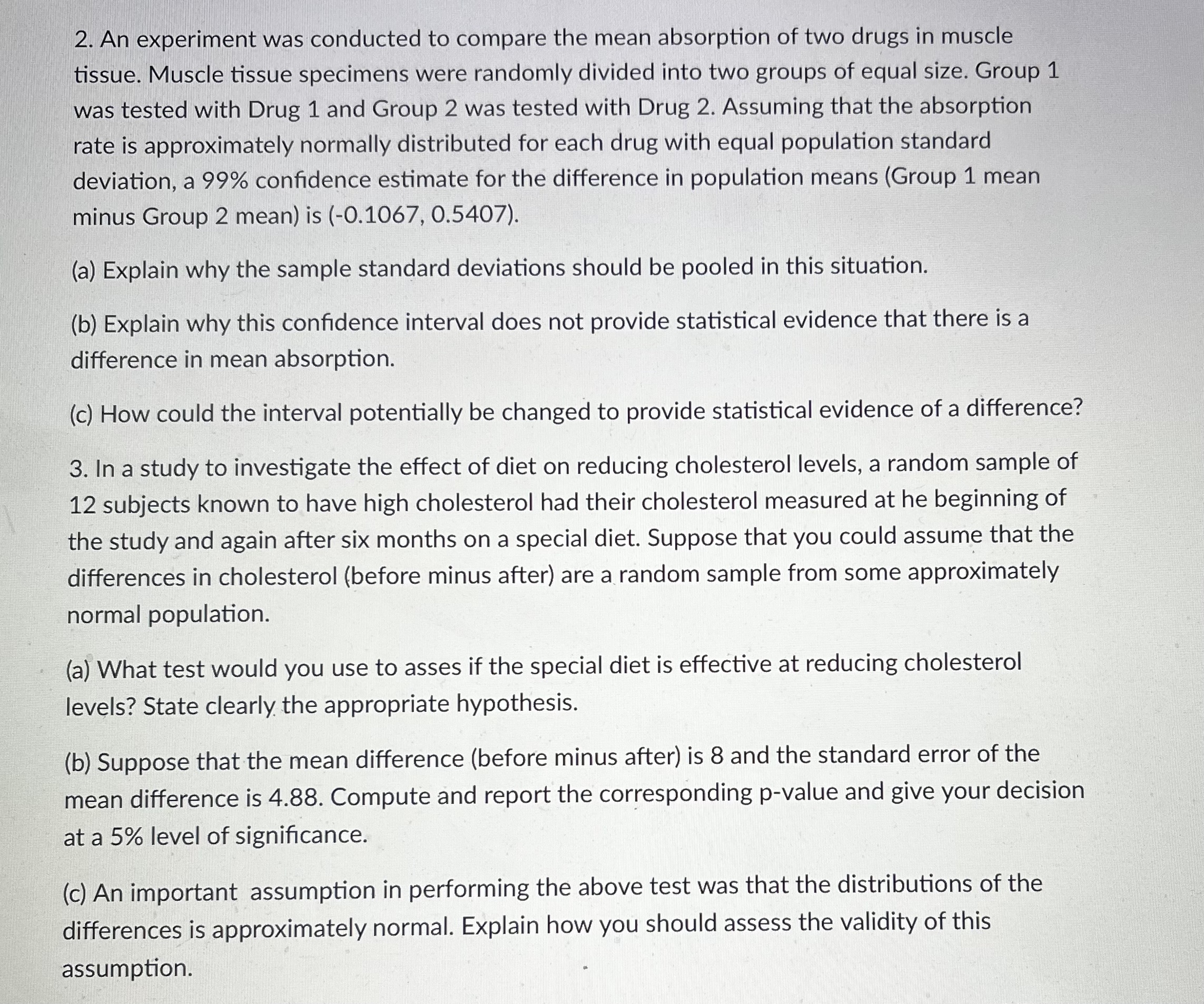 2. An experiment was conducted to compare the mean absorption of two drugs in muscle tissue. Muscle tissue specimens were randomly divided into two groups of equal size. Group 1 was tested with Drug 1 and Group 2 was tested with Drug 2. Assuming that the absorption rate is approximately normally distributed for each drug with equal population standard deviation, a 99% confidence estimate for the difference in population means (Group 1 mean minus Group 2 mean) is (-0.1067, 0.5407).

(a) Explain why the sample standard deviations should be pooled in this situation.

(b) Explain why this confidence interval does not provide statistical evidence that there is a difference in mean absorption.

(c) How could the interval potentially be changed to provide statistical evidence of a difference?

3. In a study to investigate the effect of diet on reducing cholesterol levels, a random sample of 12 subjects known to have high cholesterol had their cholesterol measured at he beginning of the study and again after six months on a special diet. Suppose that you could assume that the differences in cholesterol (before minus after) are a random sample from some approximately normal population.

(a) What test would you use to asses if the special diet is effective at reducing cholesterol levels? State clearly the appropriate hypothesis.

(b) Suppose that the mean difference (before minus after) is 8 and the standard error of the mean difference is 4.88. Compute and report the corresponding p-value and give your decision at a 5% level of significance.

(c) An important assumption in performing the above test was that the distributions of the differences is approximately normal. Explain how you should assess the validity of this assumption.